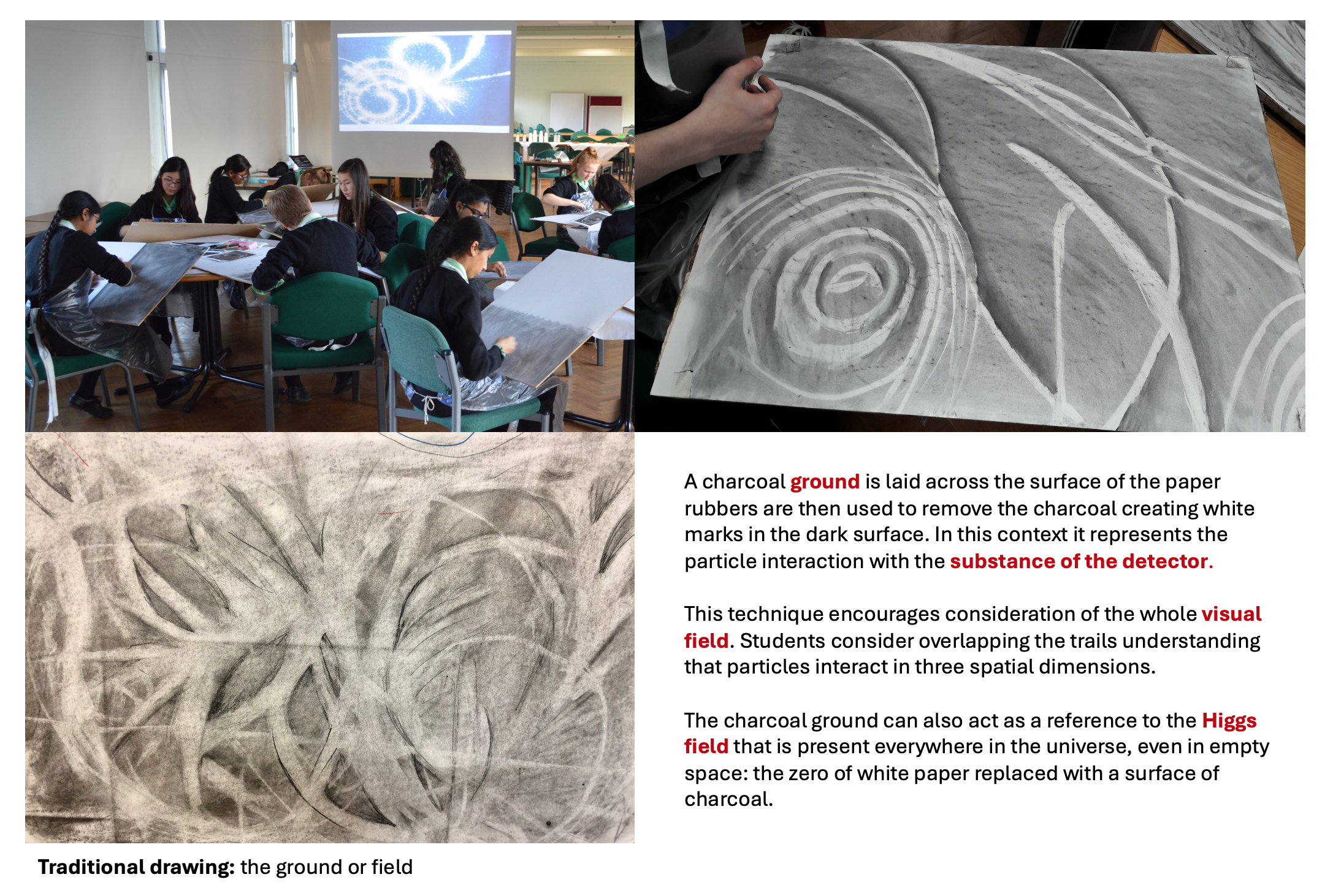 A charcoal ground is laid across the surface of the paper rubbers are then used to remove the charcoal creating white marks in the dark surface. In this context it represents the particle interaction with the substance of the detector.

This technique encourages consideration of the whole visual field. Students consider overlapping the trails understanding that particles interact in three spatial dimensions.

The charcoal ground can also act as a reference to the Higgs field that is present everywhere in the universe, even in empty space: the zero of white paper replaced with a surface of charcoal.

Traditional drawing: the ground or field